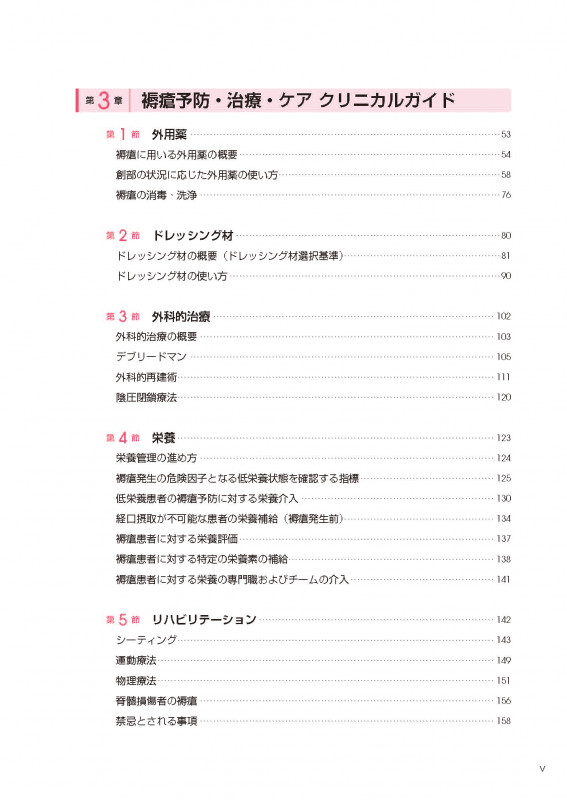 第3章 褥瘡予防・治療・ケア クリニカルガイド

第1節 外用薬 53
褥瘡に用いる外用薬の概要 54
創部の状況に応じた外用薬の使い方 58
褥瘡の消毒、洗浄 76

第2節 ドレッシング材 80
ドレッシング材の概要（ドレッシング材選択基準） 81
ドレッシング材の使い方 90

第3節 外科的治療 102
外科的治療の概要 103
デブリードマン 105
外科的再建術 111
陰圧閉鎖療法 120

第4節 栄養 123
栄養管理の進め方 124
褥瘡発生の危険因子となる低栄養状態を確認する指標 125
低栄養患者の褥瘡予防に対する栄養介入 130
経口摂取が不可能な患者の栄養補給（褥瘡発生前） 134
褥瘡患者に対する栄養評価 137
褥瘡患者に対する特定の栄養素の補給 138
褥瘡患者に対する栄養の専門職およびチームの介入 141

第5節 リハビリテーション 142
シーティング 143
運動療法 149
物理療法 151
脊髄損傷者の褥瘡 156
禁忌とされる事項 158

v